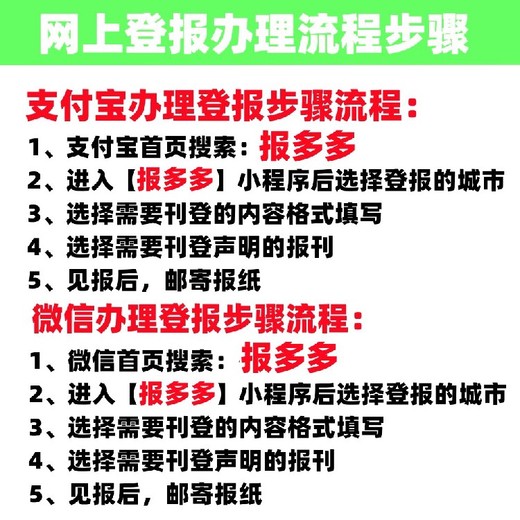 网上登报办理流程步骤

支付宝办理登报步骤流程：

1、支付宝首页搜索：报多多
2、进入【报多多】小程序后选择登报的城市
3、选择需要刊登的内容格式填写
4、选择需要刊登声明的报刊
5、见报后，邮寄报纸

微信办理登报步骤流程：

1、微信首页搜索：报多多
2、进入【报多多】小程序后选择登报的城市
3、选择需要刊登的内容格式填写
4、选择需要刊登声明的报刊
5、见报后，邮寄报纸